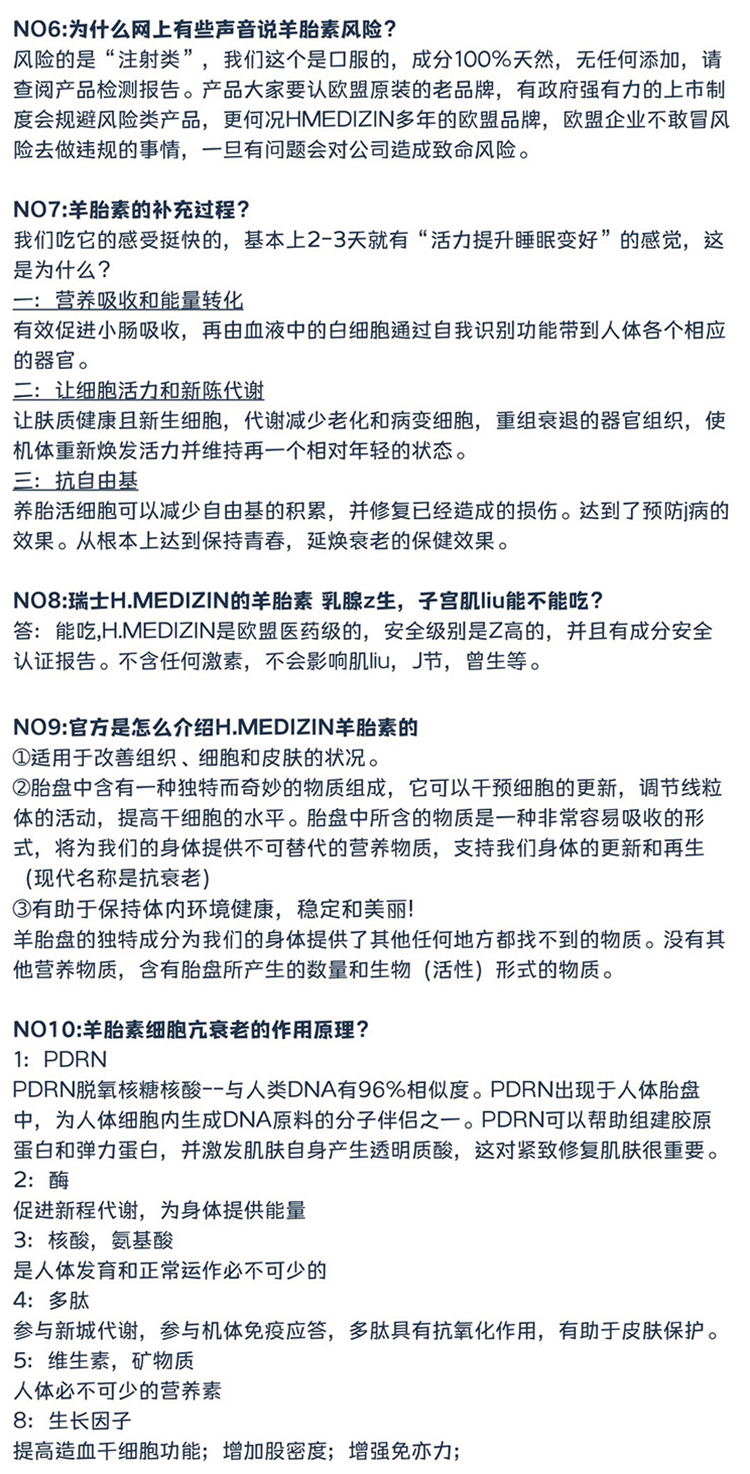 NO6:为什么网上有些声音说羊胎素风险？
风险的是“注射类”，我们这个是口服的，成分100%天然，无任何添加，请查阅产品检测报告。产品大家要认欧盟原装的老品牌，有政府强有力的上市制度会规避风险类产品，更何况HMEDIZIN多年的欧盟品牌，欧盟企业不敢冒风险去做违规的事情，一旦有问题会对公司造成致命风险。

NO7:羊胎素的补充过程？
我们吃它的感受挺快的，基本上2-3天就有“活力提升睡眠变好”的感觉，这是为什么？
一：营养吸收和能量转化
有效促进小肠吸收，再由血液中的白细胞通过自我识别功能带到人体各个相应的器官。
二：让细胞活力和新陈代谢
让肤质健康且新生细胞，代谢减少老化和病变细胞，重组衰退的器官组织，使机体重新焕发活力并维持再一个相对年轻的状态。
三：抗自由基
养胎活细胞可以减少自由基的积累，并修复已经造成的损伤。达到了预防j病的效果。从根本上达到保持青春，延焕衰老的保健效果。

NO8:瑞士H.MEDIZIN的羊胎素 乳腺z生，子宫肌liu能不能吃？
答：能吃,H.MEDIZIN是欧盟医药级的，安全级别是Z高的，并且有成分安全认证报告。不含任何激素，不会影响肌liu，J节，曾生等。

NO9:官方是怎么介绍H.MEDIZIN羊胎素的
①适用于改善组织、细胞和皮肤的状况。
②胎盘中含有一种独特而奇妙的物质组成，它可以干预细胞的更新，调节线粒体的活动，提高干细胞的水平。胎盘中所含的物质是一种非常容易吸收的形式，将为我们的身体提供不可替代的营养物质，支持我们身体的更新和再生（现代名称是抗衰老）
③有助于保持体内环境健康，稳定和美丽!
羊胎盘的独特成分为我们的身体提供了其他任何地方都找不到的物质。没有其他营养物质，含有胎盘所产生的数量和生物（活性）形式的物质。

NO10:羊胎素细胞亢衰老的作用原理？
1：PDRN
PDRN脱氧核糖核酸--与人类DNA有96%相似度。PDRN出现于人体胎盘中，为人体细胞内生成DNA原料的分子伴侣之一。PDRN可以帮助组建胶原蛋白和弹力蛋白，并激发肌肤自身产生透明质酸，这对紧致修复肌肤很重要。
2：酶
促进新程代谢，为身体提供能量
3：核酸，氨基酸
是人体发育和正常运作必不可少的
4：多肽
参与新城代谢，参与机体免疫应答，多肽具有抗氧化作用，有助于皮肤保护。
5：维生素，矿物质
人体必不可少的营养素
8：生长因子
提高造血干细胞功能；增加股密度；增强免亦力；